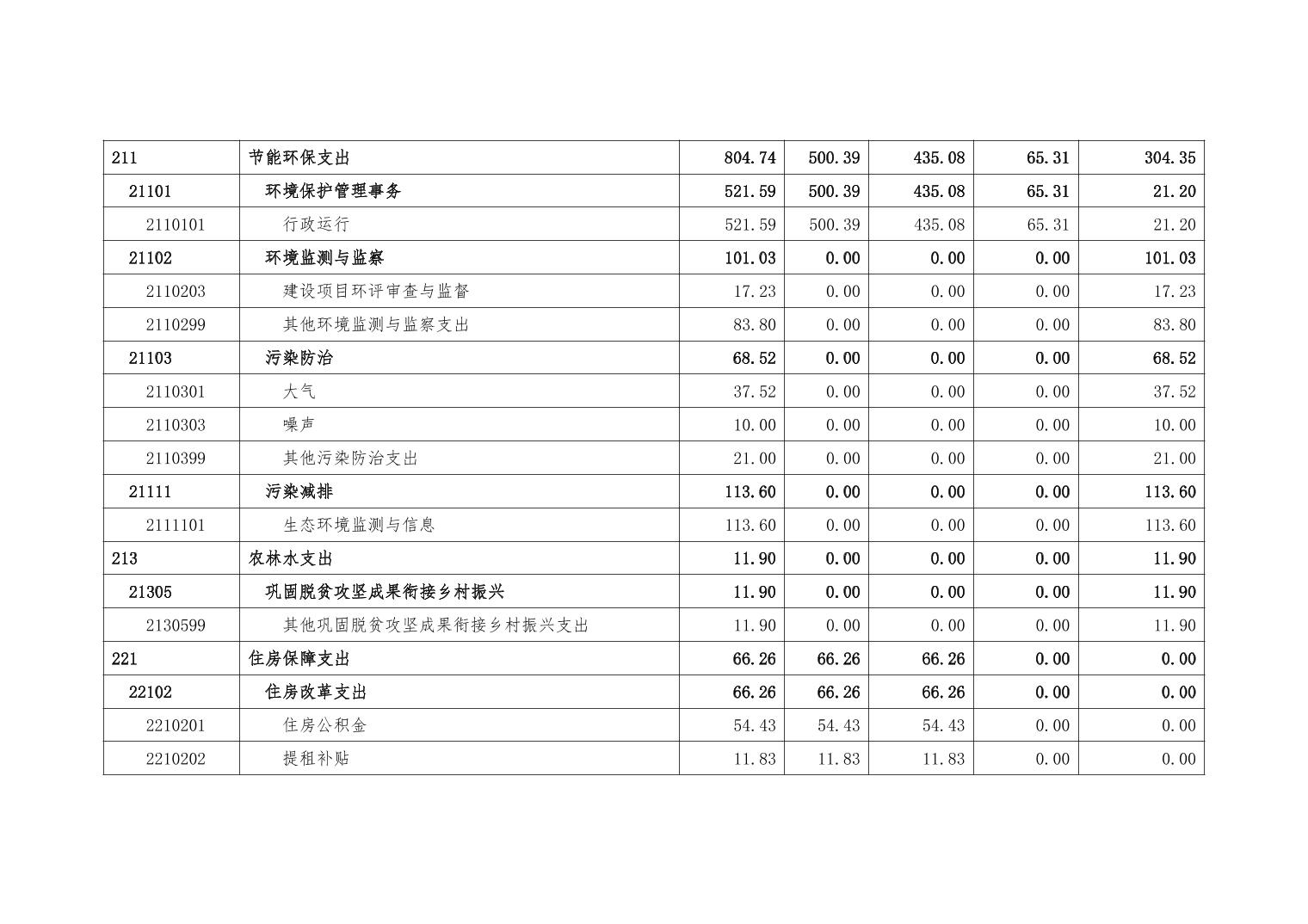 | 211 | 节能环保支出 | 804.74 | 500.39 | 435.08 | 65.31 | 304.35 |
|---|---|---|---|---|---|---|
| 21101 | 环境保护管理事务 | 521.59 | 500.39 | 435.08 | 65.31 | 21.20 |
| 2110101 | 行政运行 | 521.59 | 500.39 | 435.08 | 65.31 | 21.20 |
| 21102 | 环境监测与监察 | 101.03 | 0.00 | 0.00 | 0.00 | 101.03 |
| 2110203 | 建设项目环评审查与监督 | 17.23 | 0.00 | 0.00 | 0.00 | 17.23 |
| 2110299 | 其他环境监测与监察支出 | 83.80 | 0.00 | 0.00 | 0.00 | 83.80 |
| 21103 | 污染防治 | 68.52 | 0.00 | 0.00 | 0.00 | 68.52 |
| 2110301 | 大气 | 37.52 | 0.00 | 0.00 | 0.00 | 37.52 |
| 2110303 | 噪声 | 10.00 | 0.00 | 0.00 | 0.00 | 10.00 |
| 2110399 | 其他污染防治支出 | 21.00 | 0.00 | 0.00 | 0.00 | 21.00 |
| 21111 | 污染减排 | 113.60 | 0.00 | 0.00 | 0.00 | 113.60 |
| 2111101 | 生态环境监测与信息 | 113.60 | 0.00 | 0.00 | 0.00 | 113.60 |
| 213 | 农林水支出 | 11.90 | 0.00 | 0.00 | 0.00 | 11.90 |
| 21305 | 巩固脱贫攻坚成果衔接乡村振兴 | 11.90 | 0.00 | 0.00 | 0.00 | 11.90 |
| 2130599 | 其他巩固脱贫攻坚成果衔接乡村振兴支出 | 11.90 | 0.00 | 0.00 | 0.00 | 11.90 |
| 221 | 住房保障支出 | 66.26 | 66.26 | 66.26 | 0.00 | 0.00 |
| 22102 | 住房改革支出 | 66.26 | 66.26 | 66.26 | 0.00 | 0.00 |
| 2210201 | 住房公积金 | 54.43 | 54.43 | 54.43 | 0.00 | 0.00 |
| 2210202 | 提租补贴 | 11.83 | 11.83 | 11.83 | 0.00 | 0.00 |